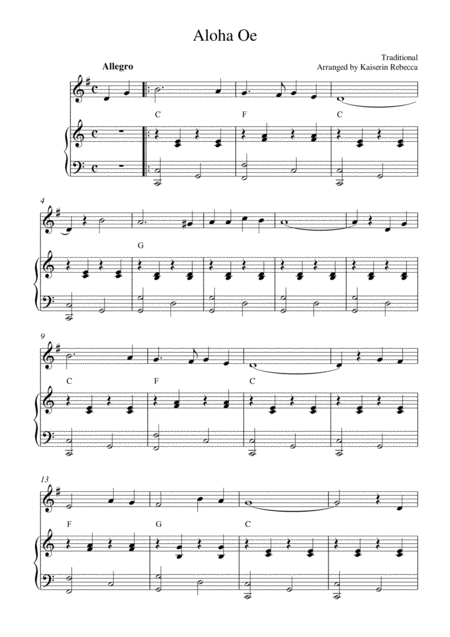 Aloha Oe

Traditional
Arranged by Kaiserin Rebecca

Allegro

C F C

4

G

9

C F C

13

F G C